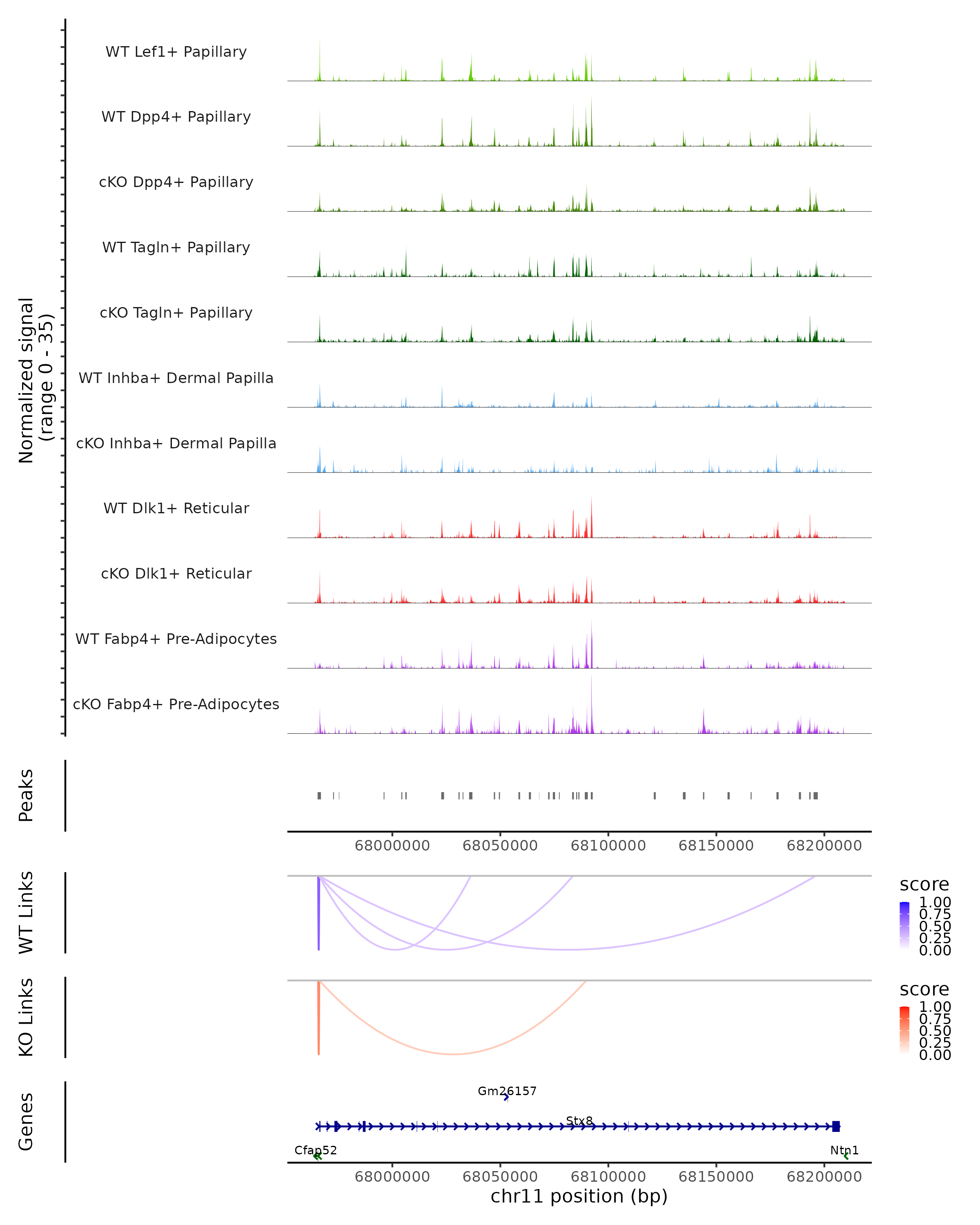 Normalized signal (range 0 - 35)

WT Lef1+ Papillary

WT Dpp4+ Papillary

cKO Dpp4+ Papillary

WT Tagln+ Papillary

cKO Tagln+ Papillary

WT Inhba+ Dermal Papilla

cKO Inhba+ Dermal Papilla

WT Dlk1+ Reticular

cKO Dlk1+ Reticular

WT Fabp4+ Pre-Adipocytes

cKO Fabp4+ Pre-Adipocytes

Peaks

68000000 68050000 68100000 68150000 68200000

WT Links

score
1.00
0.75
0.50
0.25
0.00

KO Links

score
1.00
0.75
0.50
0.25
0.00

Genes

Gm26157

Stx8

Cfap52

Ntn1

68000000 68050000 68100000 68150000 68200000

chr11 position (bp)